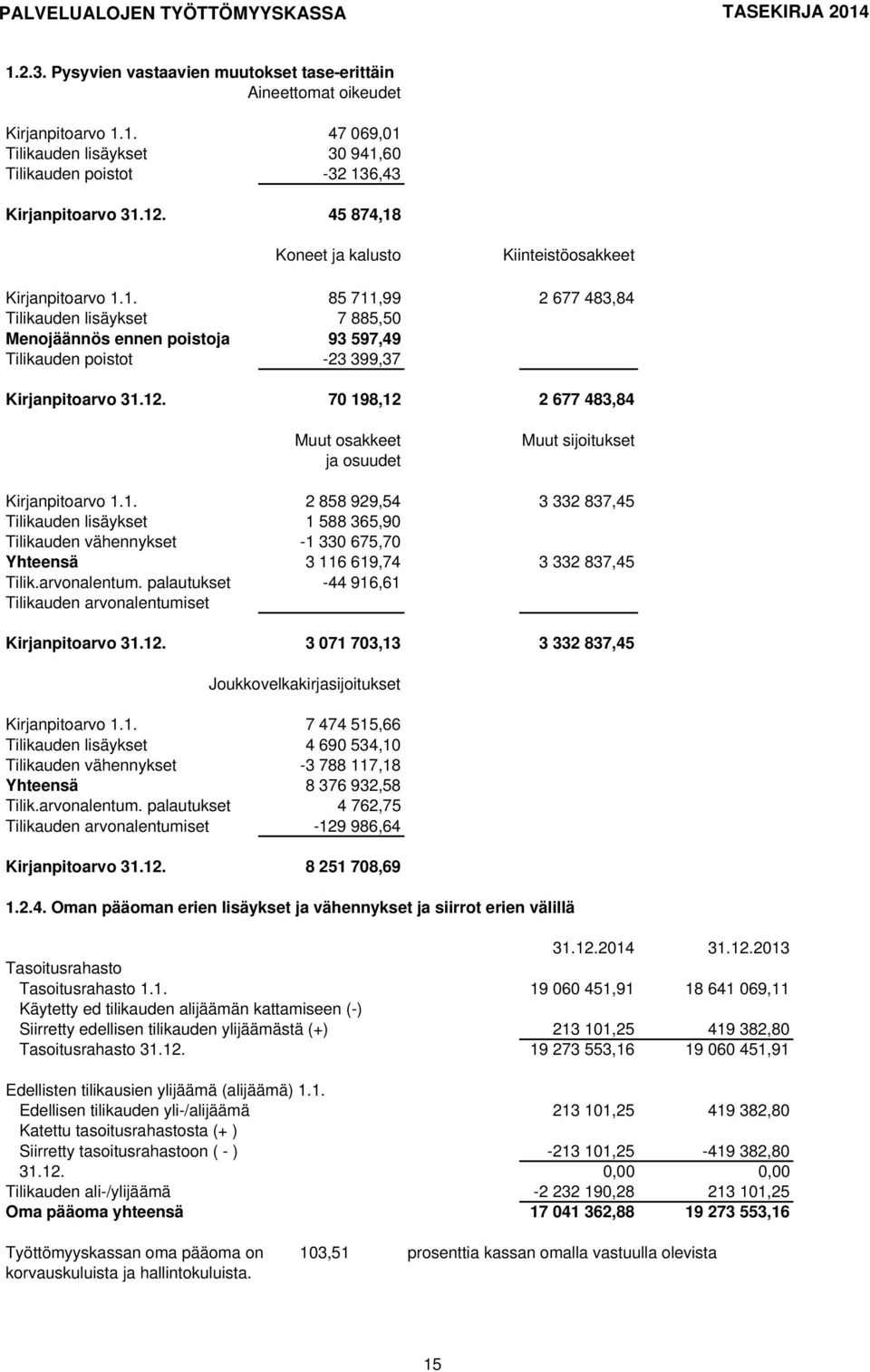 PALVELUALOJEN TYÖTTÖMYYSKASSA TASEKIRJA 2014

1.2.3. Pysyvien vastaavien muutokset tase-erittäin

| | Aineettomat oikeudet |
|---|---|
| Kirjanpitoarvo 1.1. | 47 069,01 |
| Tilikauden lisäykset | 30 941,60 |
| Tilikauden poistot | -32 136,43 |
| Kirjanpitoarvo 31.12. | 45 874,18 |

| | Koneet ja kalusto | Kiinteistöosakkeet |
|---|---|---|
| Kirjanpitoarvo 1.1. | 85 711,99 | 2 677 483,84 |
| Tilikauden lisäykset | 7 885,50 | |
| Menojäännös ennen poistoja | 93 597,49 | |
| Tilikauden poistot | -23 399,37 | |
| Kirjanpitoarvo 31.12. | 70 198,12 | 2 677 483,84 |

| | Muut osakkeet ja osuudet | Muut sijoitukset |
|---|---|---|
| Kirjanpitoarvo 1.1. | 2 858 929,54 | 3 332 837,45 |
| Tilikauden lisäykset | 1 588 365,90 | |
| Tilikauden vähennykset | -1 330 675,70 | |
| Yhteensä | 3 116 619,74 | 3 332 837,45 |
| Tilik.arvonalentum. palautukset | -44 916,61 | |
| Tilikauden arvonalentumiset | | |
| Kirjanpitoarvo 31.12. | 3 071 703,13 | 3 332 837,45 |

| | Joukkovelkakirjasijoitukset |
|---|---|
| Kirjanpitoarvo 1.1. | 7 474 515,66 |
| Tilikauden lisäykset | 4 690 534,10 |
| Tilikauden vähennykset | -3 788 117,18 |
| Yhteensä | 8 376 932,58 |
| Tilik.arvonalentum. palautukset | 4 762,75 |
| Tilikauden arvonalentumiset | -129 986,64 |
| Kirjanpitoarvo 31.12. | 8 251 708,69 |

1.2.4. Oman pääoman erien lisäykset ja vähennykset ja siirrot erien välillä

| | 31.12.2014 | 31.12.2013 |
|---|---|---|
| Tasoitusrahasto | | |
| Tasoitusrahasto 1.1. | 19 060 451,91 | 18 641 069,11 |
| Käytetty ed tilikauden alijäämän kattamiseen (-) | | |
| Siirretty edellisen tilikauden ylijäämästä (+) | 213 101,25 | 419 382,80 |
| Tasoitusrahasto 31.12. | 19 273 553,16 | 19 060 451,91 |
| Edellisten tilikausien ylijäämä (alijäämä) 1.1. | | |
| Edellisen tilikauden yli-/alijäämä | 213 101,25 | 419 382,80 |
| Katettu tasoitusrahastosta (+ ) | | |
| Siirretty tasoitusrahastoon ( - ) | -213 101,25 | -419 382,80 |
| 31.12. | 0,00 | 0,00 |
| Tilikauden ali-/ylijäämä | -2 232 190,28 | 213 101,25 |
| Oma pääoma yhteensä | 17 041 362,88 | 19 273 553,16 |

Työttömyyskassan oma pääoma on 103,51 prosenttia kassan omalla vastuulla olevista korvauskuluista ja hallintokuluista.

15